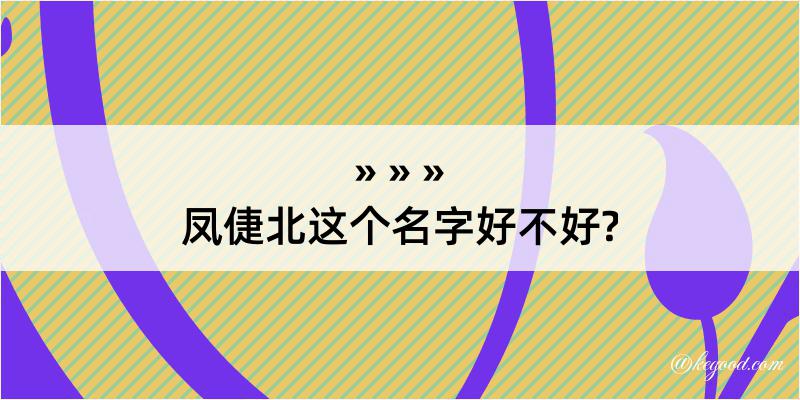 » » »
凤倢北这个名字好不好?

@kegood.com